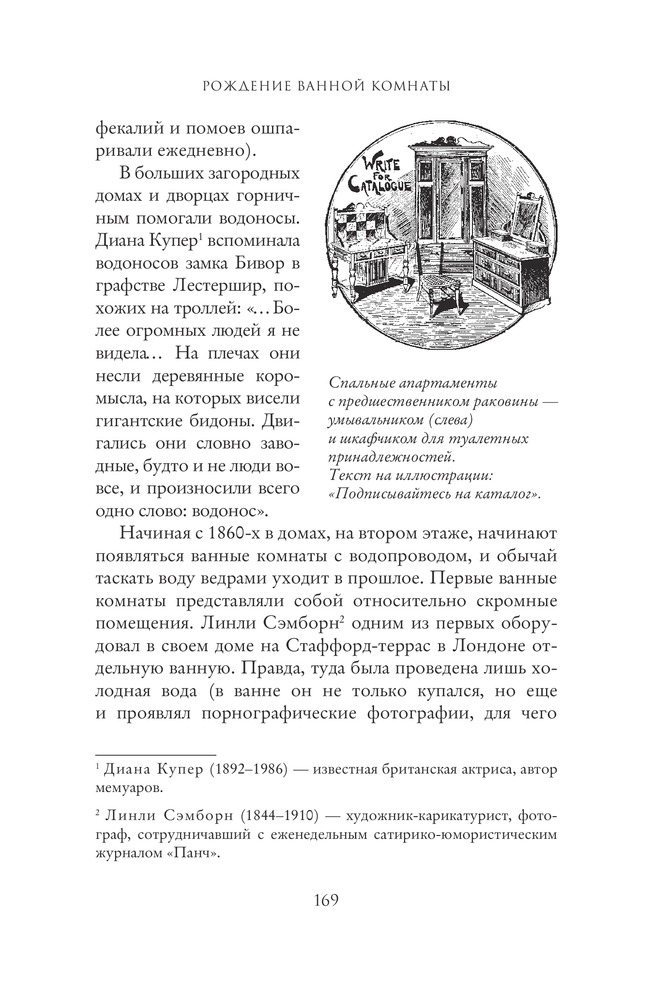 РОЖДЕНИЕ ВАННОЙ КОМНАТЫ

фекалий и помоев ошпаривали ежедневно).

В больших загородных домах и дворцах горничным помогали водоносы. Диана Купер$^1$ вспоминала водоносов замка Бивор в графстве Лестершир, похожих на троллей: «...Более огромных людей я не видела... На плечах они несли деревянные коромысла, на которых висели гигантские бидоны. Двигались они словно заводные, будто и не люди вовсе, и произносили всего одно слово: водонос».

WRITE FOR CATALOGUE

Спальные апартаменты с предшественником раковины — умывальником (слева) и шкафчиком для туалетных принадлежностей. Текст на иллюстрации: «Подписывайтесь на каталог».

Начиная с 1860-х в домах, на втором этаже, начинают появляться ванные комнаты с водопроводом, и обычай таскать воду ведрами уходит в прошлое. Первые ванные комнаты представляли собой относительно скромные помещения. Линли Сэмборн$^2$ одним из первых оборудовал в своем доме на Стаффорд-террас в Лондоне отдельную ванную. Правда, туда была проведена лишь холодная вода (в ванне он не только купался, но еще и проявлял порнографические фотографии, для чего

$^1$ Диана Купер (1892–1986) — известная британская актриса, автор мемуаров.

$^2$ Линли Сэмборн (1844–1910) — художник-карикатурист, фотограф, сотрудничавший с еженедельным сатирико-юмористическим журналом «Панч».

169